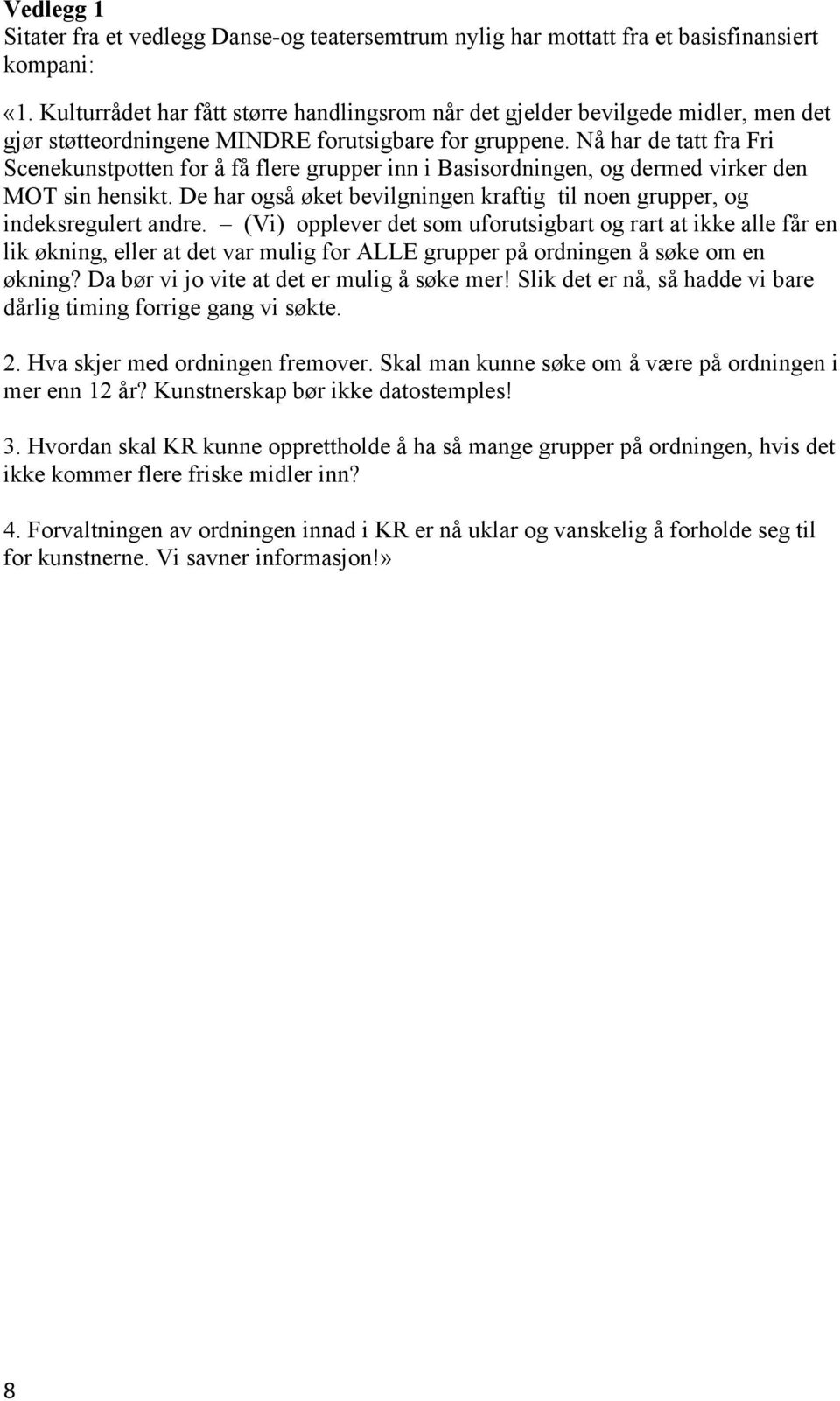 Vedlegg 1
Sitater fra et vedlegg Danse-og teatersemtrum nylig har mottatt fra et basisfinansiert kompani:

«1. Kulturrådet har fått større handlingsrom når det gjelder bevilgede midler, men det gjør støtteordningene MINDRE forutsigbare for gruppene. Nå har de tatt fra Fri Scenekunstpotten for å få flere grupper inn i Basisordningen, og dermed virker den MOT sin hensikt. De har også øket bevilgningen kraftig til noen grupper, og indeksregulert andre. – (Vi) opplever det som uforutsigbart og rart at ikke alle får en lik økning, eller at det var mulig for ALLE grupper på ordningen å søke om en økning? Da bør vi jo vite at det er mulig å søke mer! Slik det er nå, så hadde vi bare dårlig timing forrige gang vi søkte.

2. Hva skjer med ordningen fremover. Skal man kunne søke om å være på ordningen i mer enn 12 år? Kunstnerskap bør ikke datostemples!

3. Hvordan skal KR kunne opprettholde å ha så mange grupper på ordningen, hvis det ikke kommer flere friske midler inn?

4. Forvaltningen av ordningen innad i KR er nå uklar og vanskelig å forholde seg til for kunstnerne. Vi savner informasjon!»

8